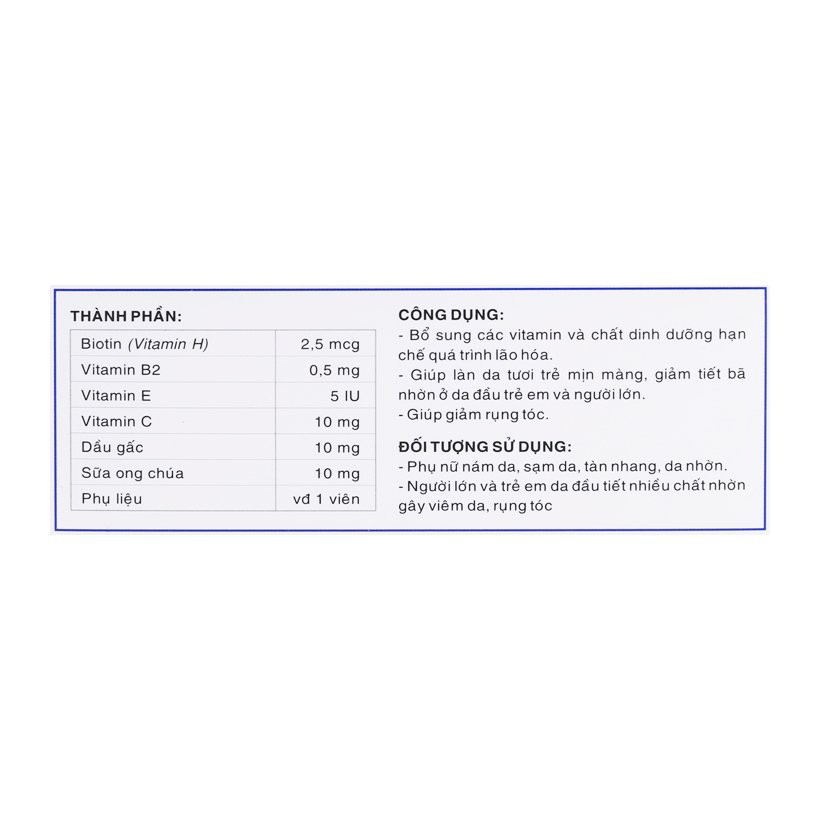 THÀNH PHẦN:

| Biotin (Vitamin H) | 2,5 mcg |
|---|---|
| Vitamin B2 | 0,5 mg |
| Vitamin E | 5 IU |
| Vitamin C | 10 mg |
| Dầu gấc | 10 mg |
| Sữa ong chúa | 10 mg |
| Phụ liệu | vđ 1 viên |

CÔNG DỤNG:
- Bổ sung các vitamin và chất dinh dưỡng hạn chế quá trình lão hóa.
- Giúp làn da tươi trẻ mịn màng, giảm tiết bã nhờn ở da đầu trẻ em và người lớn.
- Giúp giảm rụng tóc.

ĐỐI TƯỢNG SỬ DỤNG:
- Phụ nữ nám da, sạm da, tàn nhang, da nhờn.
- Người lớn và trẻ em da đầu tiết nhiều chất nhờn gây viêm da, rụng tóc